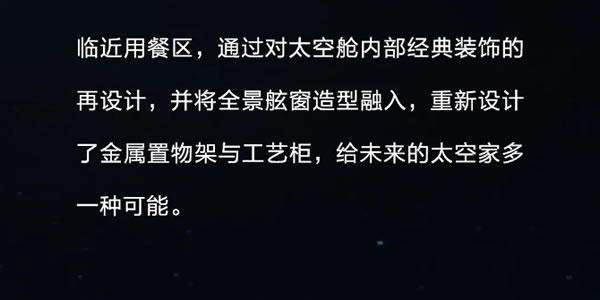 临近用餐区，通过对太空舱内部经典装饰的再设计，并将全景舷窗造型融入，重新设计了金属置物架与工艺柜，给未来的太空家多一种可能。